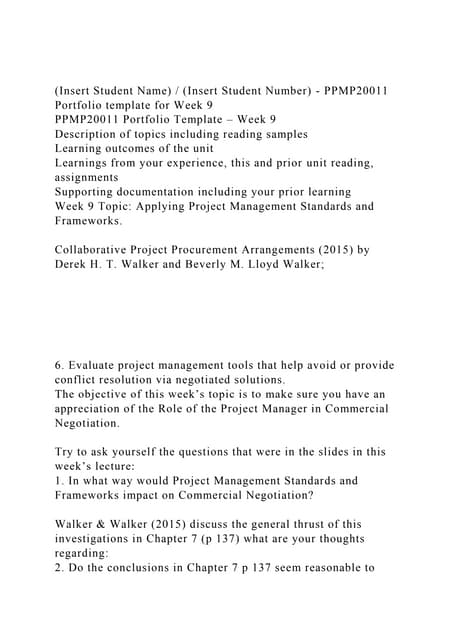 (Insert Student Name) / (Insert Student Number) - PPMP20011
Portfolio template for Week 9
PPMP20011 Portfolio Template – Week 9
Description of topics including reading samples
Learning outcomes of the unit
Learnings from your experience, this and prior unit reading, assignments
Supporting documentation including your prior learning
Week 9 Topic: Applying Project Management Standards and Frameworks.

Collaborative Project Procurement Arrangements (2015) by Derek H. T. Walker and Beverly M. Lloyd Walker;

6. Evaluate project management tools that help avoid or provide conflict resolution via negotiated solutions.
The objective of this week's topic is to make sure you have an appreciation of the Role of the Project Manager in Commercial Negotiation.

Try to ask yourself the questions that were in the slides in this week's lecture:
1. In what way would Project Management Standards and Frameworks impact on Commercial Negotiation?

Walker & Walker (2015) discuss the general thrust of this investigations in Chapter 7 (p 137) what are your thoughts regarding:
2. Do the conclusions in Chapter 7 p 137 seem reasonable to